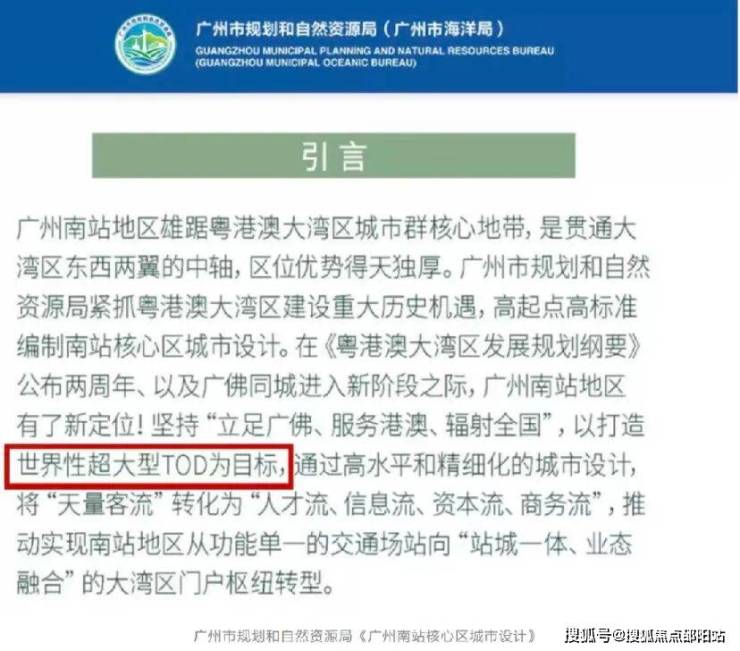 广州市规划和自然资源局（广州市海洋局）
GUANGZHOU MUNICIPAL PLANNING AND NATURAL RESOURCES BUREAU
(GUANGZHOU MUNICIPAL OCEANIC BUREAU)

引言

广州南站地区雄踞粤港澳大湾区城市群核心地带，是贯通大湾区东西两翼的中轴，区位优势得天独厚。广州市规划和自然资源局紧抓粤港澳大湾区建设重大历史机遇，高起点高标准编制南站核心区城市设计。在《粤港澳大湾区发展规划纲要》公布两周年、以及广佛同城进入新阶段之际，广州南站地区有了新定位！坚持“立足广佛、服务港澳、辐射全国”，以打造世界性超大型TOD为目标，通过高水平和精细化的城市设计，将“天量客流”转化为“人才流、信息流、资本流、商务流”，推动实现南站地区从功能单一的交通场站向“站城一体、业态融合”的大湾区门户枢纽转型。

广州市规划和自然资源局《广州南站核心区城市设计》 搜狐号@搜狐焦点邵阳站